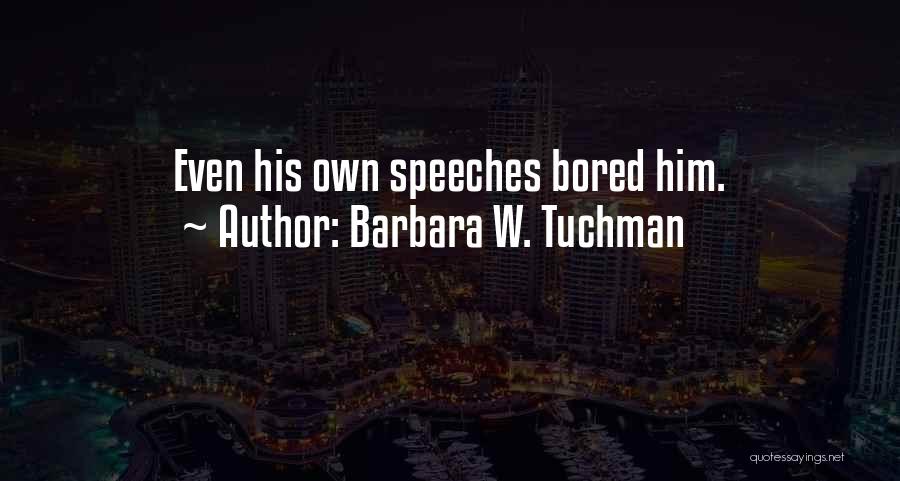 Even his own speeches bored him.
~ Author: Barbara W. Tuchman

quotessayings.net